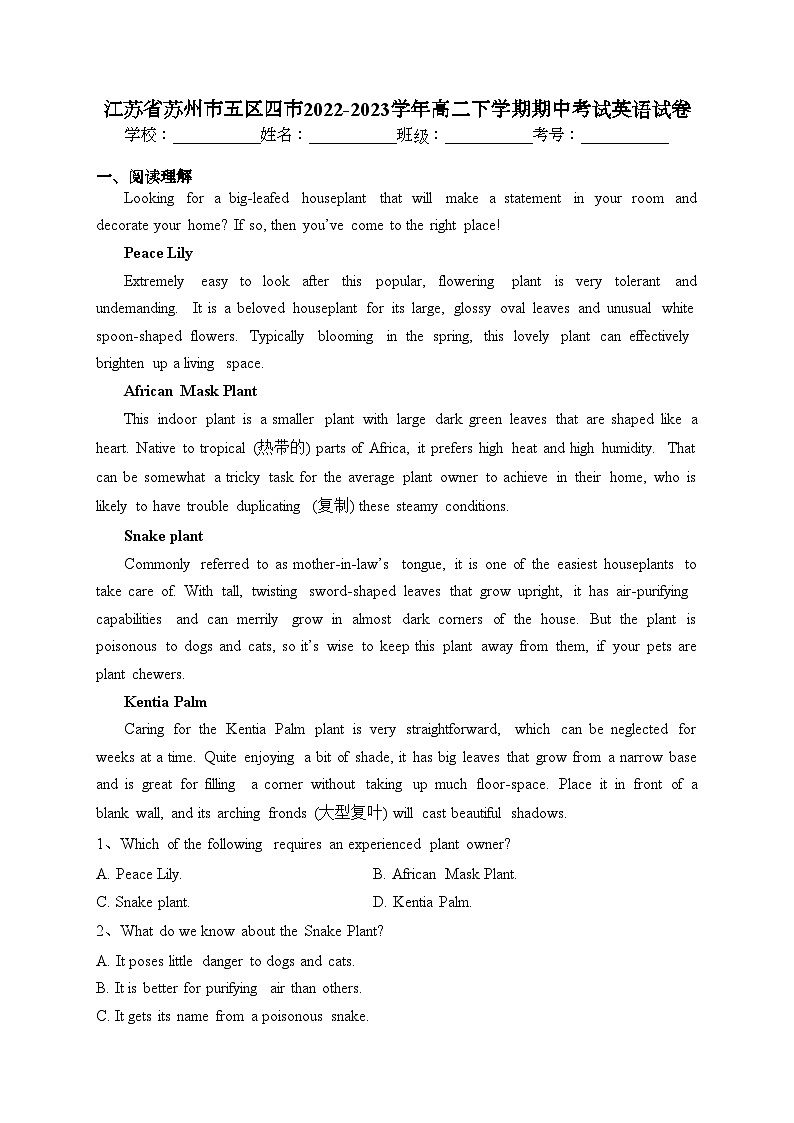 江苏省苏州市五区四市2022-2023学年高二下学期期中考试英语试卷

学校：___________姓名：___________班级：___________考号：___________

一、阅读理解

Looking for a big-leafed houseplant that will make a statement in your room and decorate your home? If so, then you've come to the right place!

Peace Lily

Extremely easy to look after this popular, flowering plant is very tolerant and undemanding. It is a beloved houseplant for its large, glossy oval leaves and unusual white spoon-shaped flowers. Typically blooming in the spring, this lovely plant can effectively brighten up a living space.

African Mask Plant

This indoor plant is a smaller plant with large dark green leaves that are shaped like a heart. Native to tropical (热带的) parts of Africa, it prefers high heat and high humidity. That can be somewhat a tricky task for the average plant owner to achieve in their home, who is likely to have trouble duplicating (复制) these steamy conditions.

Snake plant

Commonly referred to as mother-in-law's tongue, it is one of the easiest houseplants to take care of. With tall, twisting sword-shaped leaves that grow upright, it has air-purifying capabilities and can merrily grow in almost dark corners of the house. But the plant is poisonous to dogs and cats, so it's wise to keep this plant away from them, if your pets are plant chewers.

Kentia Palm

Caring for the Kentia Palm plant is very straightforward, which can be neglected for weeks at a time. Quite enjoying a bit of shade, it has big leaves that grow from a narrow base and is great for filling a corner without taking up much floor-space. Place it in front of a blank wall, and its arching fronds (大型复叶) will cast beautiful shadows.

1、Which of the following requires an experienced plant owner?

A. Peace Lily.
B. African Mask Plant.
C. Snake plant.
D. Kentia Palm.

2、What do we know about the Snake Plant?

A. It poses little danger to dogs and cats.
B. It is better for purifying air than others.
C. It gets its name from a poisonous snake.